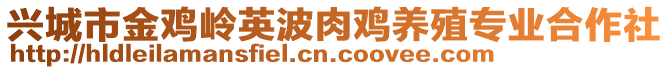 兴城市金鸡岭英波肉鸡养殖专业合作社
http://hldleilamansfiel.cn.coovee.com